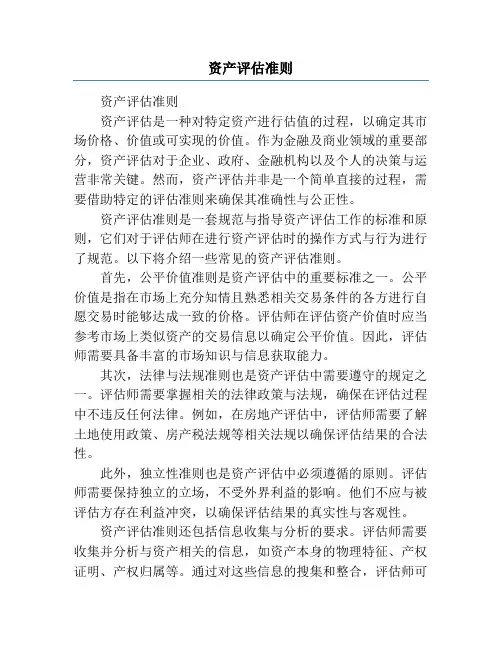 资产评估准则

资产评估准则

资产评估是一种对特定资产进行估值的过程，以确定其市场价格、价值或可实现的价值。作为金融及商业领域的重要部分，资产评估对于企业、政府、金融机构以及个人的决策与运营非常关键。然而，资产评估并非是一个简单直接的过程，需要借助特定的评估准则来确保其准确性与公正性。

资产评估准则是一套规范与指导资产评估工作的标准和原则，它们对于评估师在进行资产评估时的操作方式与行为进行了规范。以下将介绍一些常见的资产评估准则。

首先，公平价值准则是资产评估中的重要标准之一。公平价值是指在市场上充分知情且熟悉相关交易条件的各方进行自愿交易时能够达成一致的价格。评估师在评估资产价值时应当参考市场上类似资产的交易信息以确定公平价值。因此，评估师需要具备丰富的市场知识与信息获取能力。

其次，法律与法规准则也是资产评估中需要遵守的规定之一。评估师需要掌握相关的法律政策与法规，确保在评估过程中不违反任何法律。例如，在房地产评估中，评估师需要了解土地使用政策、房产税法规等相关法规以确保评估结果的合法性。

此外，独立性准则也是资产评估中必须遵循的原则。评估师需要保持独立的立场，不受外界利益的影响。他们不应与被评估方存在利益冲突，以确保评估结果的真实性与客观性。

资产评估准则还包括信息收集与分析的要求。评估师需要收集并分析与资产相关的信息，如资产本身的物理特征、产权证明、产权归属等。通过对这些信息的搜集和整合，评估师可